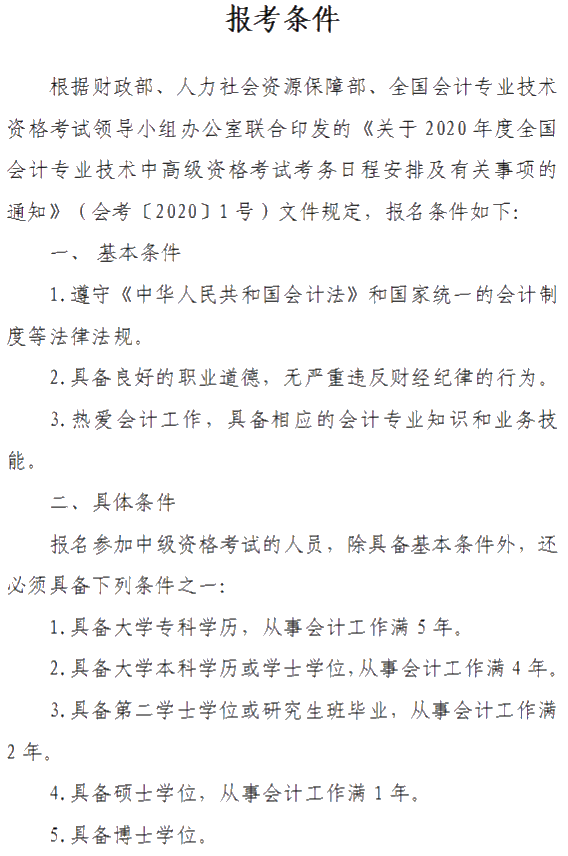 报考条件

根据财政部、人力社会资源保障部、全国会计专业技术资格考试领导小组办公室联合印发的《关于 2020 年度全国会计专业技术中高级资格考试考务日程安排及有关事项的通知》（会考〔2020〕1 号）文件规定，报名条件如下:

一、 基本条件

1. 遵守《中华人民共和国会计法》和国家统一的会计制度等法律法规。

2. 具备良好的职业道德，无严重违反财经纪律的行为。

3. 热爱会计工作，具备相应的会计专业知识和业务技能。

二、具体条件

报名参加中级资格考试的人员，除具备基本条件外，还必须具备下列条件之一:

1. 具备大学专科学历，从事会计工作满 5 年。

2. 具备大学本科学历或学士学位，从事会计工作满 4 年。

3. 具备第二学士学位或研究生班毕业，从事会计工作满 2 年。

4. 具备硕士学位，从事会计工作满 1 年。

5. 具备博士学位。